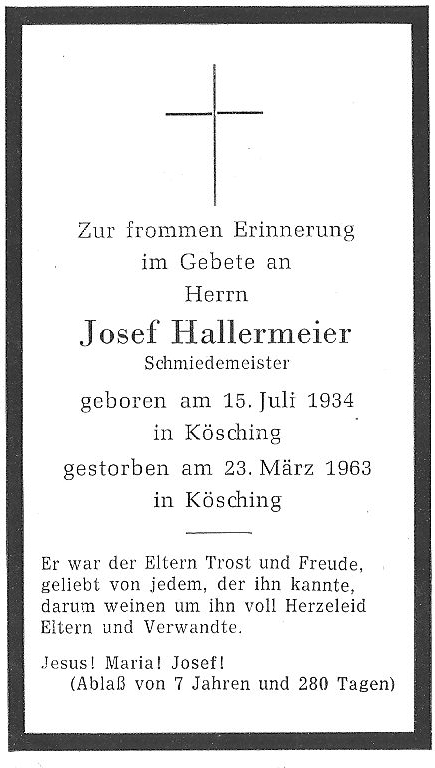 Zur frommen Erinnerung
im Gebete an
Herrn
Josef Hallermeier
Schmiedemeister
geboren am 15. Juli 1934
in Kösching
gestorben am 23. März 1963
in Kösching

Er war der Eltern Trost und Freude,
geliebt von jedem, der ihn kannte,
darum weinen um ihn voll Herzeleid
Eltern und Verwandte.

Jesus! Maria! Josef!
(Ablaß von 7 Jahren und 280 Tagen)